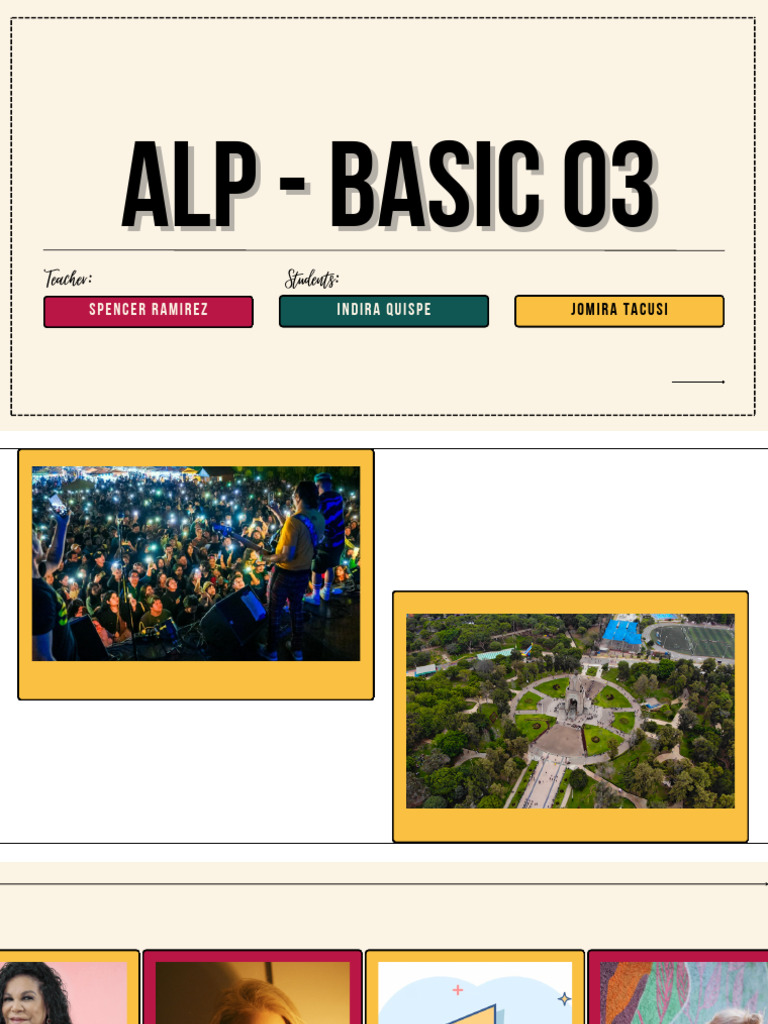 ALP - BASIC 03

Teacher:

SPENCER RAMIREZ

Students:

INDIRA QUISPE

JOMIRA TACUSI